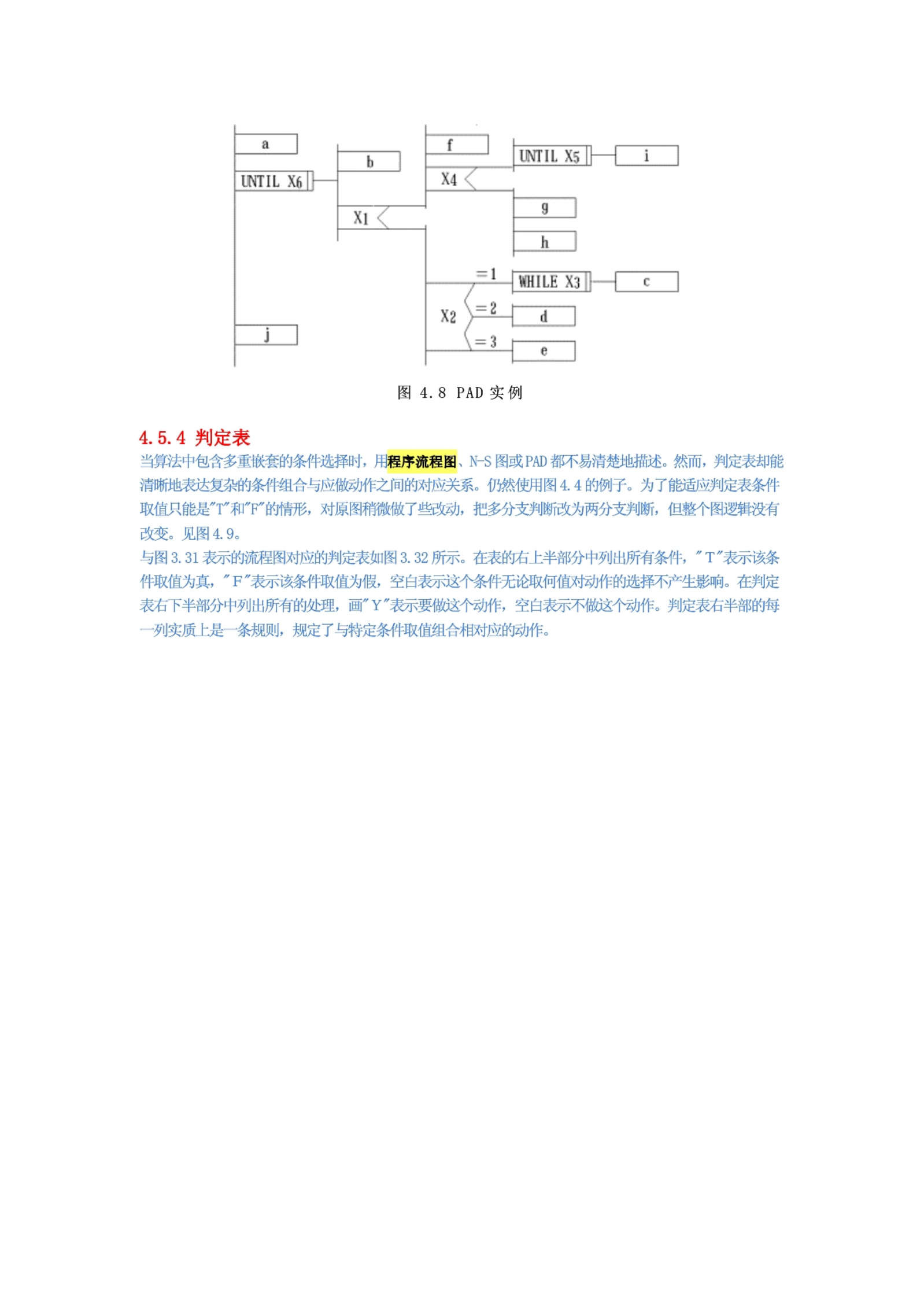 a

UNTIL X6

b

X1

f

X4

UNTIL X5

i

g

h

=1

WHILE X3

c

X2

=2

d

=3

e

j

图 4.8 PAD 实例

4.5.4 判定表

当算法中包含多重嵌套的条件选择时，用程序流程图、N-S 图或 PAD 都不易清楚地描述。然而，判定表却能清晰地表达复杂的条件组合与应做动作之间的对应关系。仍然使用图 4.4 的例子。为了能适应判定表条件取值只能是"T"和"F"的情形，对原图稍微做了些改动，把多分支判断改为两分支判断，但整个图逻辑没有改变。见图 4.9。

与图 3.31 表示的流程图对应的判定表如图 3.32 所示。在表的右上半部分中列出所有条件，"T"表示该条件取值为真，"F"表示该条件取值为假，空白表示这个条件无论取何值对动作的选择不产生影响。在判定表右下半部分中列出所有的处理，画"Y"表示要做这个动作，空白表示不做这个动作。判定表右半部的每一列实质上是一条规则，规定了与特定条件取值组合相对应的动作。